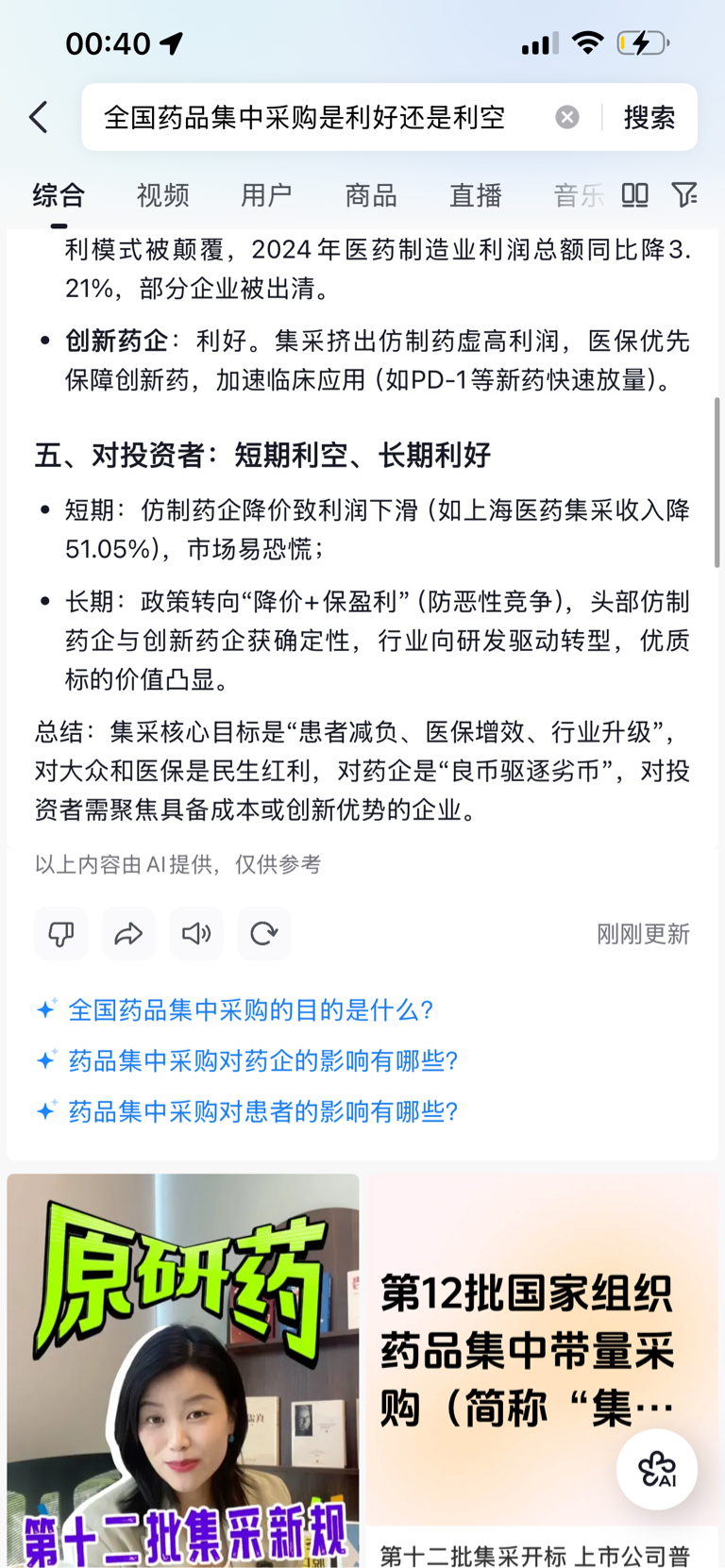 00:40

全国药品集中采购是利好还是利空

搜索

综合 视频 用户 商品 直播 音乐

利模式被颠覆，2024年医药制造业利润总额同比降3.21%，部分企业被出清。

• 创新药企：利好。集采挤出仿制药虚高利润，医保优先保障创新药，加速临床应用（如PD-1等新药快速放量）。

五、对投资者：短期利空、长期利好

• 短期：仿制药企降价致利润下滑（如上海医药集采收入降51.05%），市场易恐慌；

• 长期：政策转向“降价+保盈利”（防恶性竞争），头部仿制药企与创新药企获确定性，行业向研发驱动转型，优质标的价值凸显。

总结：集采核心目标是“患者减负、医保增效、行业升级”，对大众和医保是民生红利，对药企是“良币驱逐劣币”，对投资者需聚焦具备成本或创新优势的企业。

以上内容由AI提供，仅供参考

刚刚更新

全国药品集中采购的目的是什么？

药品集中采购对药企的影响有哪些？

药品集中采购对患者的影响有哪些？

原研药

第十二批集采新规

第12批国家组织药品集中带量采购（简称“集…

AI

第十二批集采开标 上市公司普